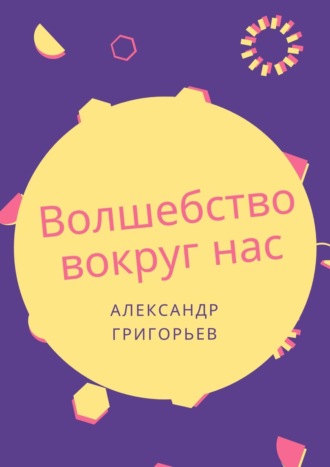 Волшебство вокруг нас

АЛЕКСАНДР ГРИГОРЬЕВ